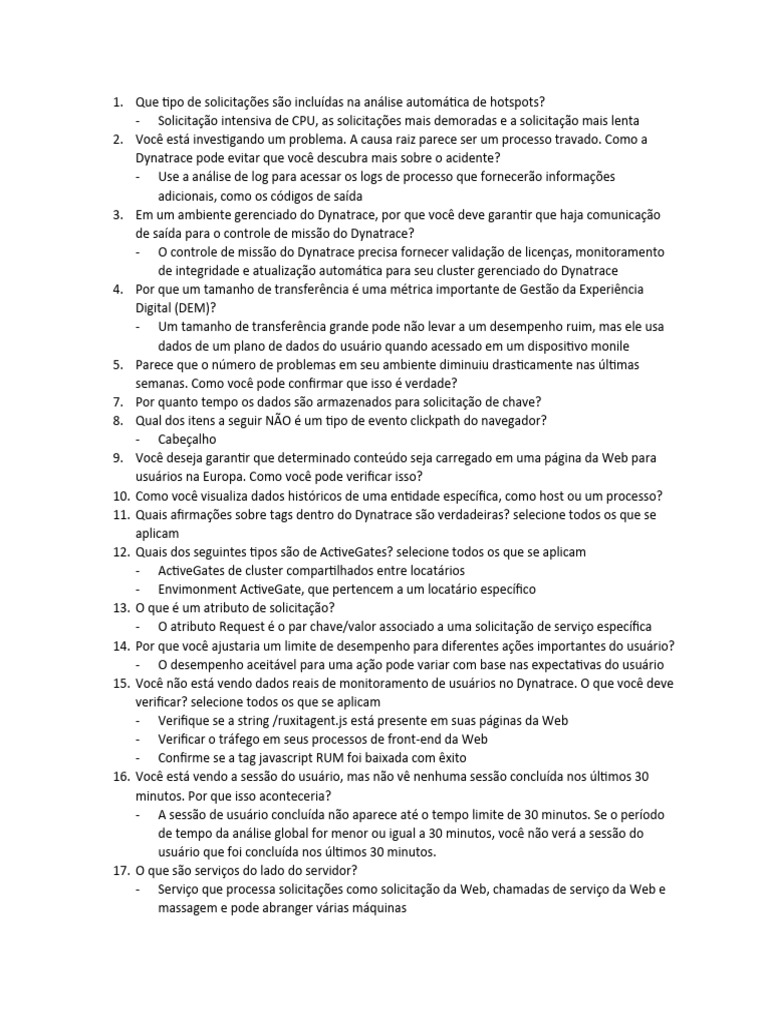 1. Que tipo de solicitações são incluídas na análise automática de hotspots?
- Solicitação intensiva de CPU, as solicitações mais demoradas e a solicitação mais lenta
2. Você está investigando um problema. A causa raiz parece ser um processo travado. Como a Dynatrace pode evitar que você descubra mais sobre o acidente?
- Use a análise de log para acessar os logs de processo que fornecerão informações adicionais, como os códigos de saída
3. Em um ambiente gerenciado do Dynatrace, por que você deve garantir que haja comunicação de saída para o controle de missão do Dynatrace?
- O controle de missão do Dynatrace precisa fornecer validação de licenças, monitoramento de integridade e atualização automática para seu cluster gerenciado do Dynatrace
4. Por que um tamanho de transferência é uma métrica importante de Gestão da Experiência Digital (DEM)?
- Um tamanho de transferência grande pode não levar a um desempenho ruim, mas ele usa dados de um plano de dados do usuário quando acessado em um dispositivo monile
5. Parece que o número de problemas em seu ambiente diminuiu drasticamente nas últimas semanas. Como você pode confirmar que isso é verdade?
7. Por quanto tempo os dados são armazenados para solicitação de chave?
8. Qual dos itens a seguir NÃO é um tipo de evento clickpath do navegador?
- Cabeçalho
9. Você deseja garantir que determinado conteúdo seja carregado em uma página da Web para usuários na Europa. Como você pode verificar isso?
10. Como você visualiza dados históricos de uma entidade específica, como host ou um processo?
11. Quais afirmações sobre tags dentro do Dynatrace são verdadeiras? selecione todos os que se aplicam
12. Quais dos seguintes tipos são de ActiveGates? selecione todos os que se aplicam
- ActiveGates de cluster compartilhados entre locatários
- Envimonment ActiveGate, que pertencem a um locatário específico
13. O que é um atributo de solicitação?
- O atributo Request é o par chave/valor associado a uma solicitação de serviço específica
14. Por que você ajustaria um limite de desempenho para diferentes ações importantes do usuário?
- O desempenho aceitável para uma ação pode variar com base nas expectativas do usuário
15. Você não está vendo dados reais de monitoramento de usuários no Dynatrace. O que você deve verificar? selecione todos os que se aplicam
- Verifique se a string /ruxitagent.js está presente em suas páginas da Web
- Verificar o tráfego em seus processos de front-end da Web
- Confirme se a tag javascript RUM foi baixada com êxito
16. Você está vendo a sessão do usuário, mas não vê nenhuma sessão concluída nos últimos 30 minutos. Por que isso aconteceria?
- A sessão de usuário concluída não aparece até o tempo limite de 30 minutos. Se o período de tempo da análise global for menor ou igual a 30 minutos, você não verá a sessão do usuário que foi concluída nos últimos 30 minutos.
17. O que são serviços do lado do servidor?
- Serviço que processa solicitações como solicitação da Web, chamadas de serviço da Web e massagem e pode abranger várias máquinas